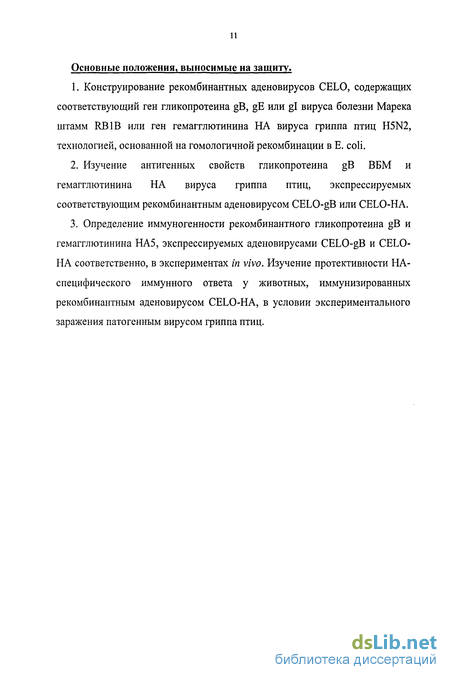 11

Основные положения, выносимые на защиту.

1. Конструирование рекомбинантных аденовирусов CELO, содержащих соответствующий ген гликопротеина gB, gE или gI вируса болезни Марека штамм RB1B или ген гемагглютинина HA вируса гриппа птиц H5N2, технологией, основанной на гомологичной рекомбинации в E. coli.

2. Изучение антигенных свойств гликопротеина gB ВБМ и гемагглютинина HA вируса гриппа птиц, экспрессируемых соответствующим рекомбинантным аденовирусом CELO-gB или CELO-HA.

3. Определение иммуногенности рекомбинантного гликопротеина gB и гемагглютинина HA5, экспрессируемых аденовирусами CELO-gB и CELO-HA соответственно, в экспериментах in vivo. Изучение протективности HA-специфического иммунного ответа у животных, иммунизированных рекомбинантным аденовирусом CELO-HA, в условии экспериментального заражения патогенным вирусом гриппа птиц.

dsLib.net
библиотека диссертаций